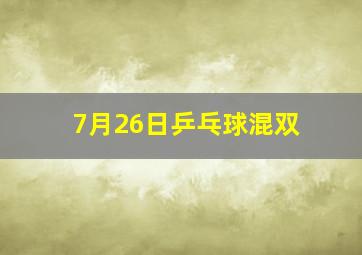 7月26日乒乓球混双